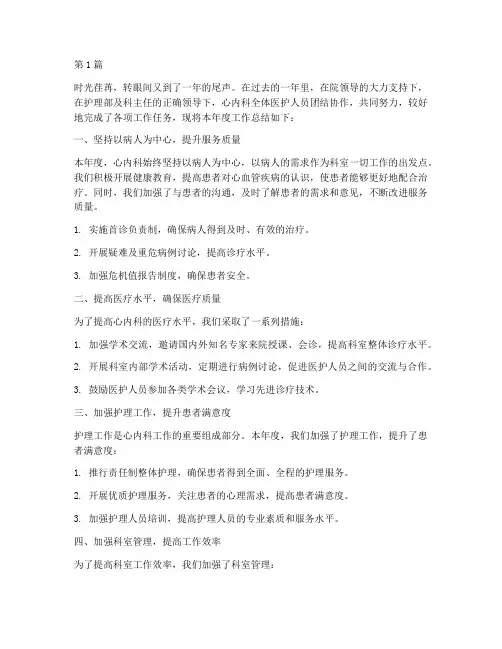 第1篇

时光荏苒，转眼间又到了一年的尾声。在过去的一年里，在院领导的大力支持下，在护理部及科主任的正确领导下，心内科全体医护人员团结协作，共同努力，较好地完成了各项工作任务，现将本年度工作总结如下：

一、坚持以病人为中心，提升服务质量

本年度，心内科始终坚持以病人为中心，以病人的需求作为科室一切工作的出发点。我们积极开展健康教育，提高患者对心血管疾病的认识，使患者能够更好地配合治疗。同时，我们加强了与患者的沟通，及时了解患者的需求和意见，不断改进服务质量。

1. 实施首诊负责制，确保病人得到及时、有效的治疗。

2. 开展疑难及重危病例讨论，提高诊疗水平。

3. 加强危机值报告制度，确保患者安全。

二、提高医疗水平，确保医疗质量

为了提高心内科的医疗水平，我们采取了一系列措施：

1. 加强学术交流，邀请国内外知名专家来院授课、会诊，提高科室整体诊疗水平。

2. 开展科室内部学术活动，定期进行病例讨论，促进医护人员之间的交流与合作。

3. 鼓励医护人员参加各类学术会议，学习先进诊疗技术。

三、加强护理工作，提升患者满意度

护理工作是心内科工作的重要组成部分。本年度，我们加强了护理工作，提升了患者满意度：

1. 推行责任制整体护理，确保患者得到全面、全程的护理服务。

2. 开展优质护理服务，关注患者的心理需求，提高患者满意度。

3. 加强护理人员培训，提高护理人员的专业素质和服务水平。

四、加强科室管理，提高工作效率

为了提高科室工作效率，我们加强了科室管理：